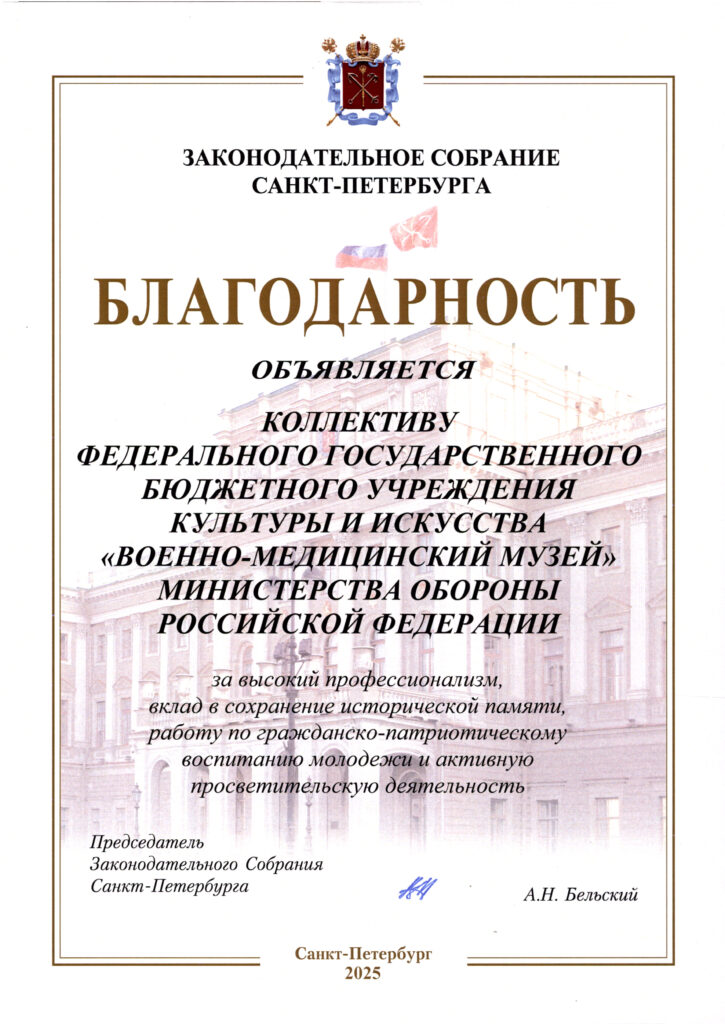 ЗАКОНОДАТЕЛЬНОЕ СОБРАНИЕ
САНКТ-ПЕТЕРБУРГА

БЛАГОДАРНОСТЬ

ОБЪЯВЛЯЕТСЯ

КОЛЛЕКТИВУ
ФЕДЕРАЛЬНОГО ГОСУДАРСТВЕННОГО БЮДЖЕТНОГО УЧРЕЖДЕНИЯ КУЛЬТУРЫ И ИСКУССТВА «ВОЕННО-МЕДИЦИНСКИЙ МУЗЕЙ» МИНИСТЕРСТВА ОБОРОНЫ РОССИЙСКОЙ ФЕДЕРАЦИИ

за высокий профессионализм, вклад в сохранение исторической памяти, работу по гражданско-патриотическому воспитанию молодежи и активную просветительскую деятельность

Председатель
Законодательного Собрания
Санкт-Петербурга

А.Н. Бельский

Санкт-Петербург
2025